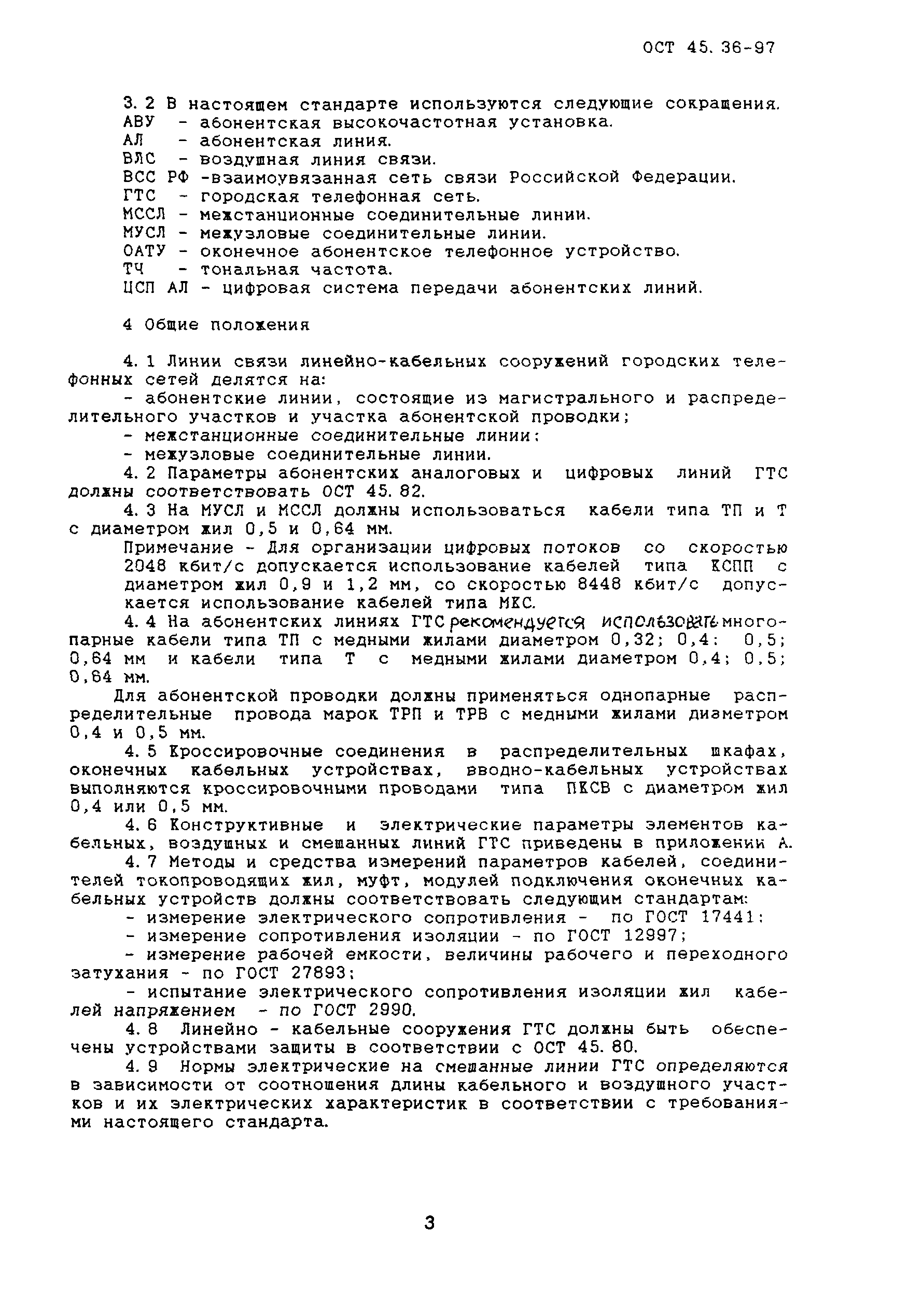 ОСТ 45.36-97

3.2 В настоящем стандарте используются следующие сокращения.
АВУ - абонентская высокочастотная установка.
АЛ - абонентская линия.
ВЛС - воздушная линия связи.
ВСС РФ -взаимоувязанная сеть связи Российской Федерации.
ГТС - городская телефонная сеть.
МССЛ - межстанционные соединительные линии.
МУСЛ - межузловые соединительные линии.
ОАТУ - оконечное абонентское телефонное устройство.
ТЧ - тональная частота.
ЦСП АЛ - цифровая система передачи абонентских линий.

4 Общие положения

4.1 Линии связи линейно-кабельных сооружений городских телефонных сетей делятся на:
- абонентские линии, состоящие из магистрального и распределительного участков и участка абонентской проводки;
- межстанционные соединительные линии;
- межузловые соединительные линии.
4.2 Параметры абонентских аналоговых и цифровых линий ГТС должны соответствовать ОСТ 45.82.
4.3 На МУСЛ и МССЛ должны использоваться кабели типа ТП и Т с диаметром жил 0,5 и 0,64 мм.
Примечание - Для организации цифровых потоков со скоростью 2048 кбит/с допускается использование кабелей типа КСПП с диаметром жил 0,9 и 1,2 мм, со скоростью 8448 кбит/с допускается использование кабелей типа МКС.
4.4 На абонентских линиях ГТС рекомендуется использовать многопарные кабели типа ТП с медными жилами диаметром 0,32; 0,4; 0,5; 0,64 мм и кабели типа Т с медными жилами диаметром 0,4; 0,5; 0,64 мм.
Для абонентской проводки должны применяться однопарные распределительные провода марок ТРП и ТРВ с медными жилами диаметром 0,4 и 0,5 мм.
4.5 Кроссировочные соединения в распределительных шкафах, оконечных кабельных устройствах, вводно-кабельных устройствах выполняются кроссировочными проводами типа ПКСВ с диаметром жил 0,4 или 0,5 мм.
4.6 Конструктивные и электрические параметры элементов кабельных, воздушных и смешанных линий ГТС приведены в приложении А.
4.7 Методы и средства измерений параметров кабелей, соединителей токопроводящих жил, муфт, модулей подключения оконечных кабельных устройств должны соответствовать следующим стандартам:
- измерение электрического сопротивления - по ГОСТ 17441;
- измерение сопротивления изоляции - по ГОСТ 12997;
- измерение рабочей емкости, величины рабочего и переходного затухания - по ГОСТ 27893;
- испытание электрического сопротивления изоляции жил кабелей напряжением - по ГОСТ 2990.
4.8 Линейно - кабельные сооружения ГТС должны быть обеспечены устройствами защиты в соответствии с ОСТ 45.80.
4.9 Нормы электрические на смешанные линии ГТС определяются в зависимости от соотношения длины кабельного и воздушного участков и их электрических характеристик в соответствии с требованиями настоящего стандарта.

3